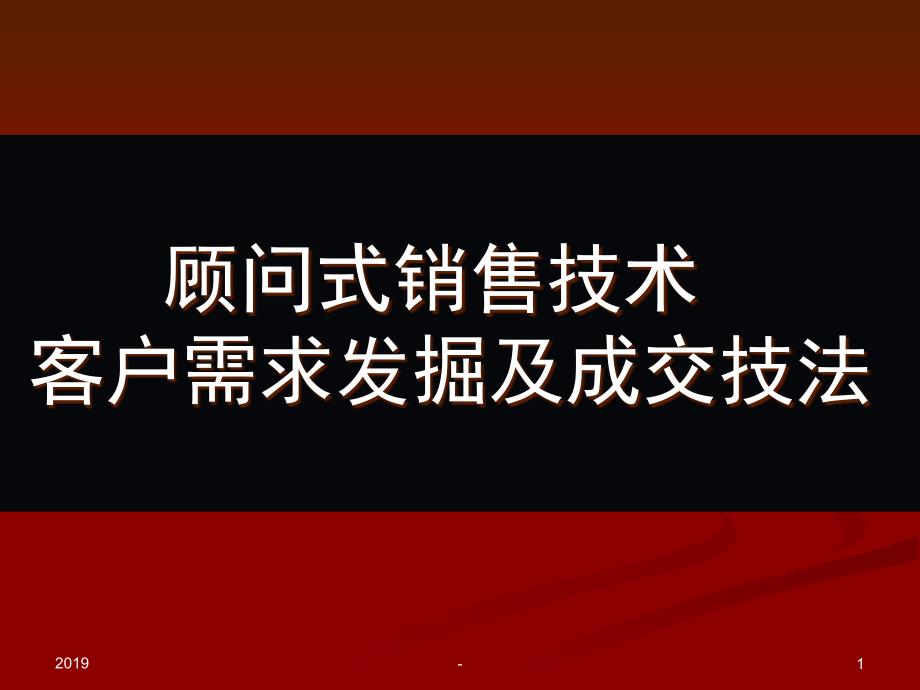 顾问式销售技术
客户需求发掘及成交技法

2019

-

1